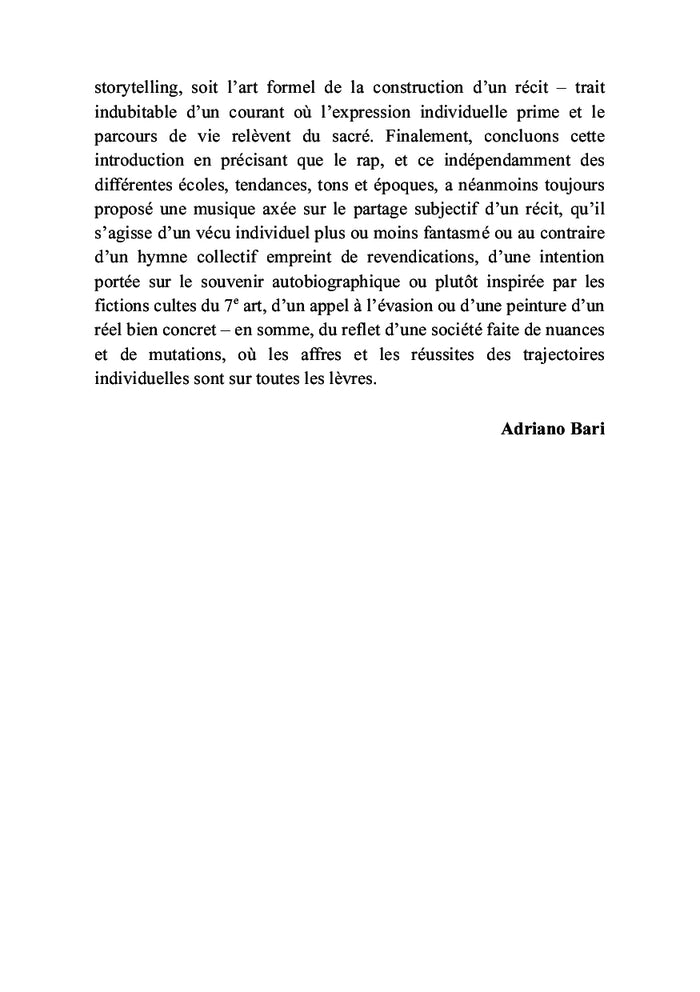 storytelling, soit l’art formel de la construction d’un récit – trait indubitable d’un courant où l’expression individuelle prime et le parcours de vie relèvent du sacré. Finalement, concluons cette introduction en précisant que le rap, et ce indépendamment des différentes écoles, tendances, tons et époques, a néanmoins toujours proposé une musique axée sur le partage subjectif d’un récit, qu’il s’agisse d’un vécu individuel plus ou moins fantasmé ou au contraire d’un hymne collectif empreint de revendications, d’une intention portée sur le souvenir autobiographique ou plutôt inspirée par les fictions cultes du 7$^e$ art, d’un appel à l’évasion ou d’une peinture d’un réel bien concret – en somme, du reflet d’une société faite de nuances et de mutations, où les affres et les réussites des trajectoires individuelles sont sur toutes les lèvres.

Adriano Bari